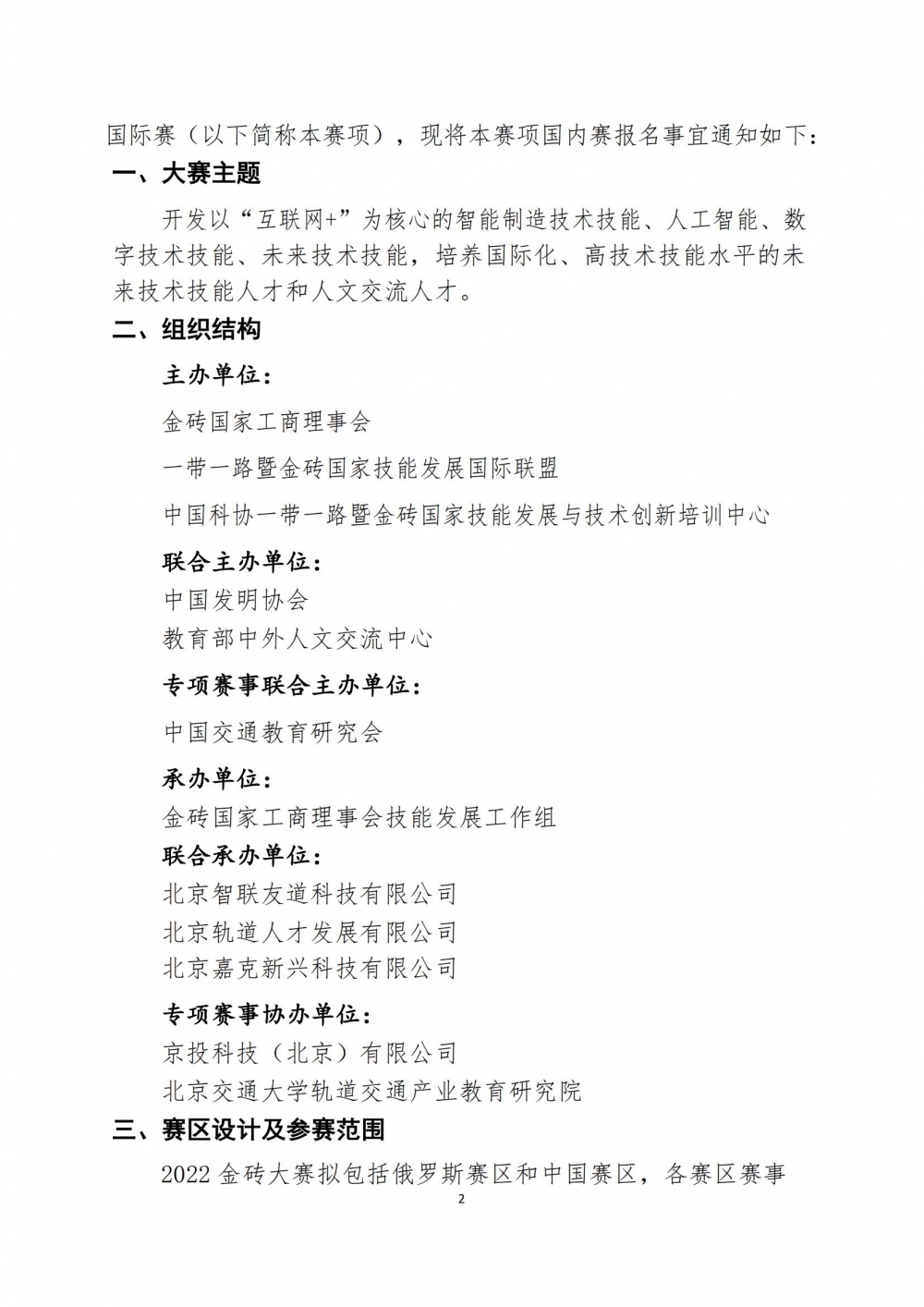 国际赛（以下简称本赛项），现将本赛项国内赛报名事宜通知如下：

一、大赛主题

开发以“互联网+”为核心的智能制造技术技能、人工智能、数字技术技能、未来技术技能，培养国际化、高技术技能水平的未来技术技能人才和人文交流人才。

二、组织结构

主办单位：

金砖国家工商理事会

一带一路暨金砖国家技能发展国际联盟

中国科协一带一路暨金砖国家技能发展与技术创新培训中心

联合主办单位：

中国发明协会

教育部中外人文交流中心

专项赛事联合主办单位：

中国交通教育研究会

承办单位：

金砖国家工商理事会技能发展工作组

联合承办单位：

北京智联友道科技有限公司

北京轨道人才发展有限公司

北京嘉克新兴科技有限公司

专项赛事协办单位：

京投科技（北京）有限公司

北京交通大学轨道交通产业教育研究院

三、赛区设计及参赛范围

2022 金砖大赛拟包括俄罗斯赛区和中国赛区，各赛区赛事

2